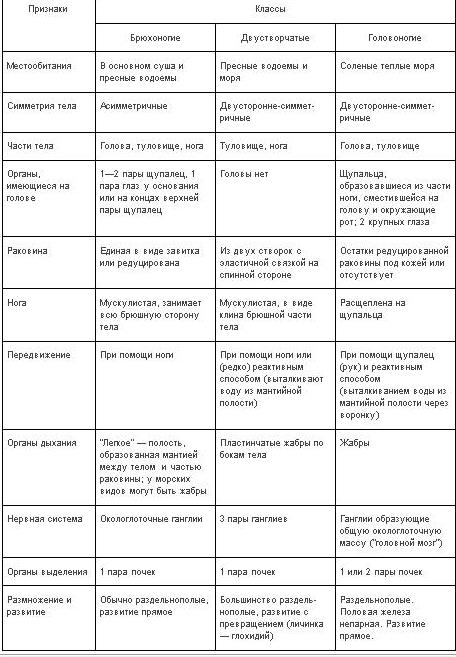 | Признаки | Классы | | |
|---|---|---|---|
| | Брюхоногие | Двустворчатые | Головоногие |
| Местообитания | В основном суша и пресные водоемы | Пресные водоемы и моря | Соленые теплые моря |
| Симметрия тела | Асимметричные | Двусторонне-симметричные | Двусторонне-симметричные |
| Части тела | Голова, туловище, нога | Туловище, нога | Голова, туловище |
| Органы, имеющиеся на голове | 1—2 пары щупалец, 1 пара глаз у основания или на концах верхней пары щупалец | Головы нет | Щупальца, образовавшиеся из части ноги, сместившейся на голову и окружающие рот; 2 крупных глаза |
| Раковина | Единая в виде завитка или редуцирована | Из двух створок с эластичной связкой на спинной стороне | Остатки редуцированной раковины под кожей или отсутствует |
| Нога | Мускулистая, занимает всю брюшную сторону тела | Мускулистая, в виде клина брюшной части тела | Расщеплена на щупальца |
| Передвижение | При помощи ноги | При помощи ноги или (редко) реактивным способом (выталкивают воду из мантийной полости) | При помощи щупалец (рук) и реактивным способом (выталкиванием воды из мантийной полости через воронку) |
| Органы дыхания | "Легкое" — полость, образованная мантией между телом и частью раковины; у морских видов могут быть жабры | Пластинчатые жабры по бокам тела | Жабры |
| Нервная система | Окологлоточные ганглии | 3 пары ганглиев | Ганглии образующие общую окологлоточную массу ("головной мозг") |
| Органы выделения | 1 пара почек | 1 пара почек | 1 или 2 пары почек |
| Размножение и развитие | Обычно раздельнополые, развитие прямое | Большинство раздельнополые, развитие с превращением (личинка — глохидий) | Раздельнополые. Половая железа непарная. Развитие прямое. |